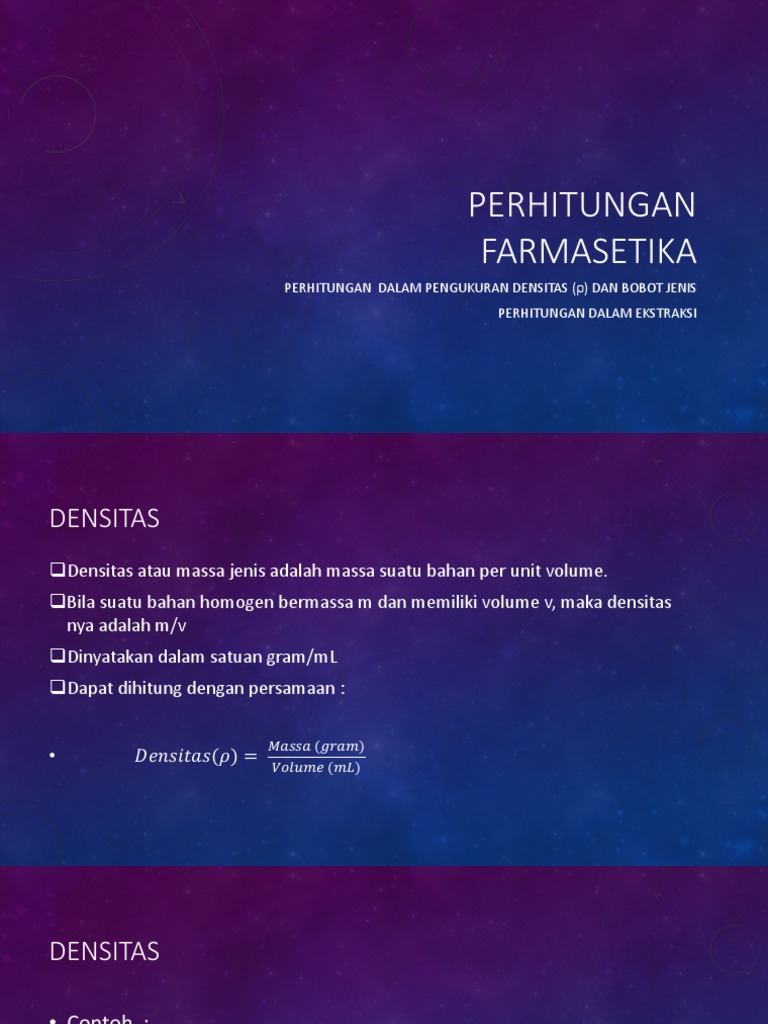 PERHITUNGAN FARMASETIKA

PERHITUNGAN DALAM PENGUKURAN DENSITAS (ρ) DAN BOBOT JENIS

PERHITUNGAN DALAM EKSTRAKSI

DENSITAS

❑Densitas atau massa jenis adalah massa suatu bahan per unit volume.

❑Bila suatu bahan homogen bermassa m dan memiliki volume v, maka densitas nya adalah m/v

❑Dinyatakan dalam satuan gram/mL

❑Dapat dihitung dengan persamaan :

• $Densitas(\rho) = \frac{Massa\ (gram)}{Volume\ (mL)}$

DENSITAS

• Contoh :